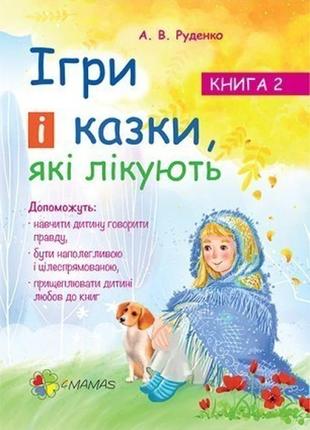 А. В. Руденко

Ігри і казки, які лікують

КНИГА 2

Допоможуть:
· навчити дитину говорити правду,
· бути наполегливою і цілеспрямованою,
· прищеплювати дитині любов до книг

4MAMAS